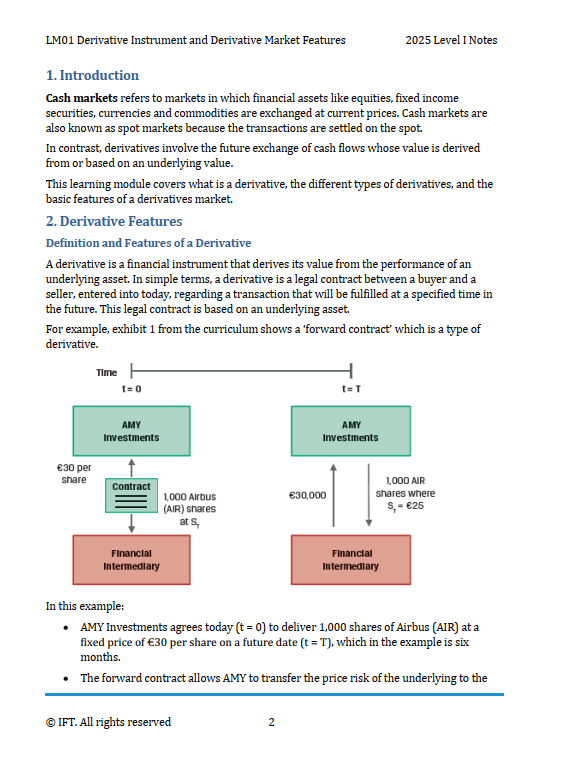 LM01 Derivative Instrument and Derivative Market Features 2025 Level I Notes

1. Introduction

Cash markets refers to markets in which financial assets like equities, fixed income securities, currencies and commodities are exchanged at current prices. Cash markets are also known as spot markets because the transactions are settled on the spot.

In contrast, derivatives involve the future exchange of cash flows whose value is derived from or based on an underlying value.

This learning module covers what is a derivative, the different types of derivatives, and the basic features of a derivatives market.

2. Derivative Features

Definition and Features of a Derivative

A derivative is a financial instrument that derives its value from the performance of an underlying asset. In simple terms, a derivative is a legal contract between a buyer and a seller, entered into today, regarding a transaction that will be fulfilled at a specified time in the future. This legal contract is based on an underlying asset.

For example, exhibit 1 from the curriculum shows a 'forward contract' which is a type of derivative.

Time
t = 0
t = T

AMY Investments

€30 per share

Contract

1,000 Airbus (AIR) shares at $S_T$

Financial Intermediary

AMY Investments

€30,000

1,000 AIR shares where $S_T$ = €25

Financial Intermediary

In this example:

• AMY Investments agrees today (t = 0) to deliver 1,000 shares of Airbus (AIR) at a fixed price of €30 per share on a future date (t = T), which in the example is six months.

• The forward contract allows AMY to transfer the price risk of the underlying to the

© IFT. All rights reserved 2